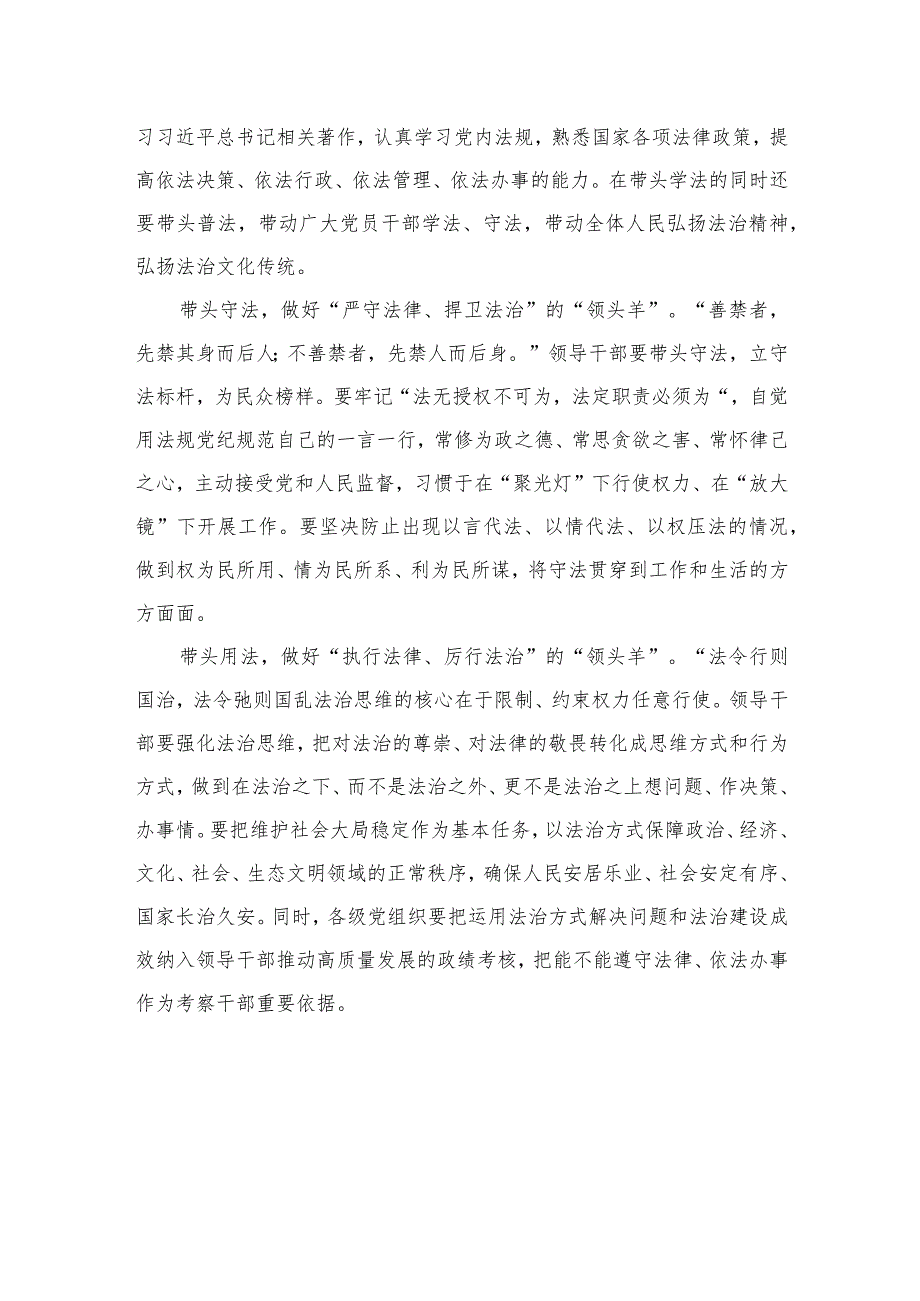 习习近平总书记相关著作，认真学习党内法规，熟悉国家各项法律政策，提高依法决策、依法行政、依法管理、依法办事的能力。在带头学法的同时还要带头普法，带动广大党员干部学法、守法，带动全体人民弘扬法治精神，弘扬法治文化传统。

带头守法，做好“严守法律、捍卫法治”的“领头羊”。“善禁者，先禁其身而后人;不善禁者，先禁人而后身。”领导干部要带头守法，立守法标杆，为民众榜样。要牢记“法无授权不可为，法定职责必须为“，自觉用法规党纪规范自己的一言一行，常修为政之德、常思贪欲之害、常怀律己之心，主动接受党和人民监督，习惯于在“聚光灯”下行使权力、在“放大镜”下开展工作。要坚决防止出现以言代法、以情代法、以权压法的情况，做到权为民所用、情为民所系、利为民所谋，将守法贯穿到工作和生活的方方面面。

带头用法，做好“执行法律、厉行法治”的“领头羊”。“法令行则国治，法令弛则国乱法治思维的核心在于限制、约束权力任意行使。领导干部要强化法治思维，把对法治的尊崇、对法律的敬畏转化成思维方式和行为方式，做到在法治之下、而不是法治之外、更不是法治之上想问题、作决策、办事情。要把维护社会大局稳定作为基本任务，以法治方式保障政治、经济、文化、社会、生态文明领域的正常秩序，确保人民安居乐业、社会安定有序、国家长治久安。同时，各级党组织要把运用法治方式解决问题和法治建设成效纳入领导干部推动高质量发展的政绩考核，把能不能遵守法律、依法办事作为考察干部重要依据。